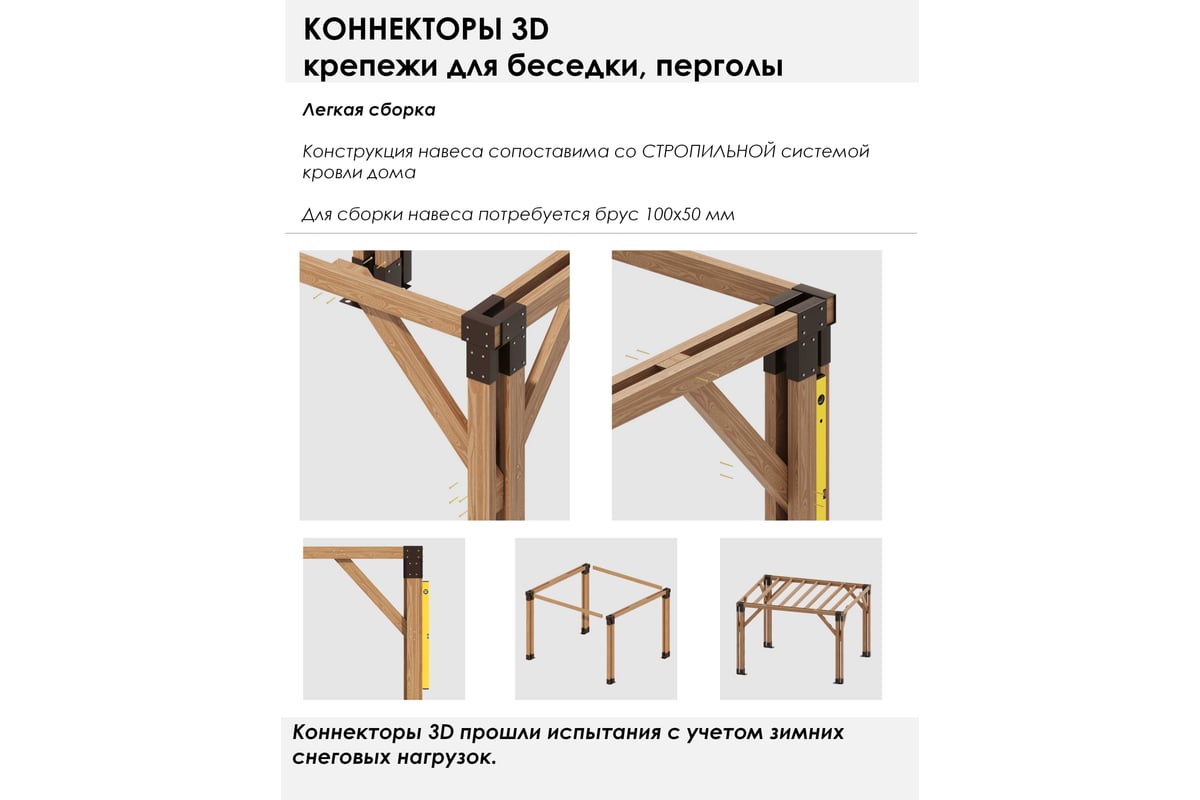 КОННЕКТОРЫ 3D
крепежи для беседки, перголы

Легкая сборка

Конструкция навеса сопоставима со СТРОПИЛЬНОЙ системой кровли дома

Для сборки навеса потребуется брус 100х50 мм

Коннекторы 3D прошли испытания с учетом зимних снеговых нагрузок.